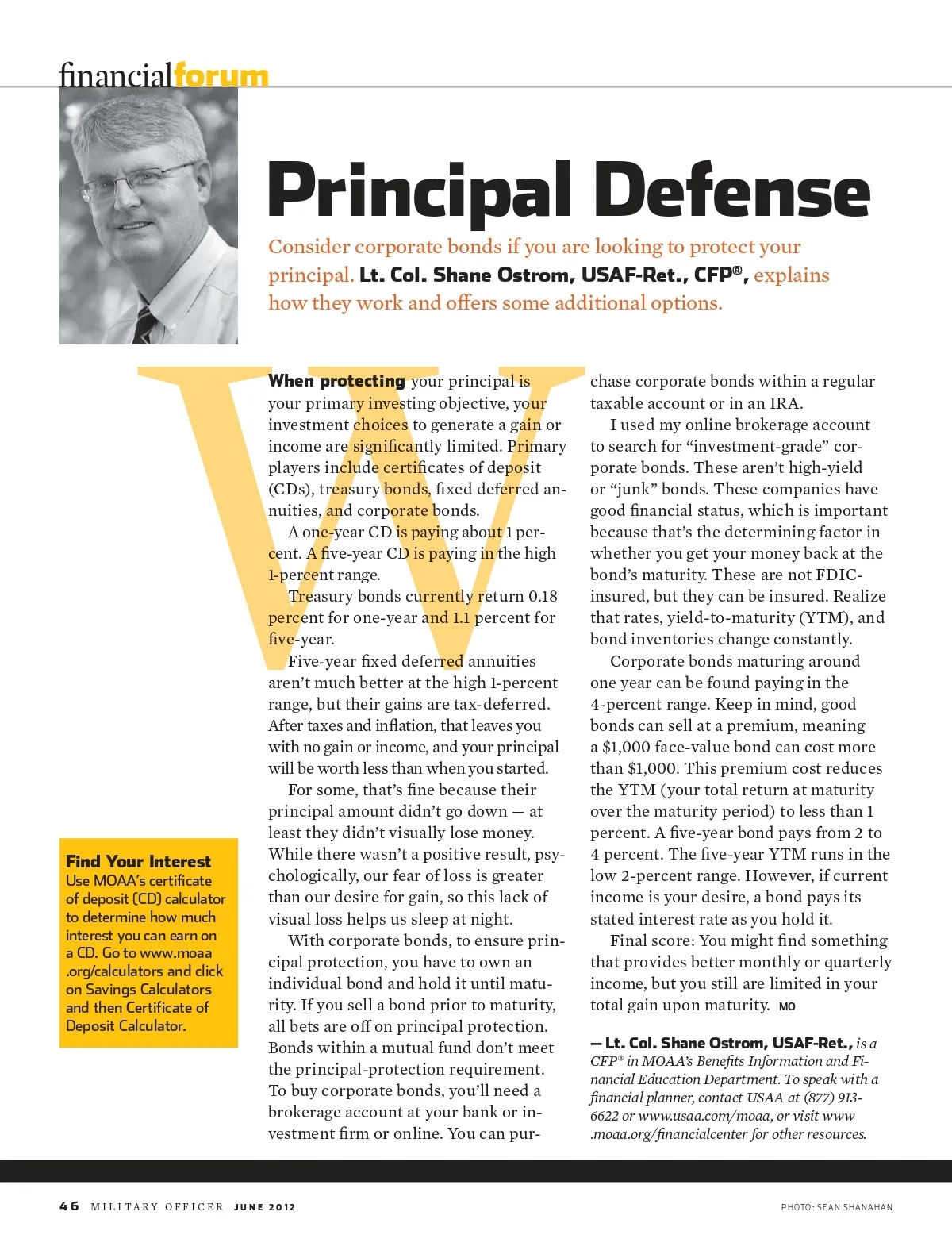 financialforum

Principal Defense

Consider corporate bonds if you are looking to protect your principal. Lt. Col. Shane Ostrom, USAF-Ret., CFP®, explains how they work and offers some additional options.

When protecting your principal is your primary investing objective, your investment choices to generate a gain or income are significantly limited. Primary players include certificates of deposit (CDs), treasury bonds, fixed deferred annuities, and corporate bonds.

A one-year CD is paying about 1 percent. A five-year CD is paying in the high 1-percent range.

Treasury bonds currently return 0.18 percent for one-year and 1.1 percent for five-year.

Five-year fixed deferred annuities aren't much better at the high 1-percent range, but their gains are tax-deferred. After taxes and inflation, that leaves you with no gain or income, and your principal will be worth less than when you started.

For some, that's fine because their principal amount didn't go down — at least they didn't visually lose money. While there wasn't a positive result, psychologically, our fear of loss is greater than our desire for gain, so this lack of visual loss helps us sleep at night.

With corporate bonds, to ensure principal protection, you have to own an individual bond and hold it until maturity. If you sell a bond prior to maturity, all bets are off on principal protection. Bonds within a mutual fund don't meet the principal-protection requirement. To buy corporate bonds, you'll need a brokerage account at your bank or investment firm or online. You can purchase corporate bonds within a regular taxable account or in an IRA.

I used my online brokerage account to search for "investment-grade" corporate bonds. These aren't high-yield or "junk" bonds. These companies have good financial status, which is important because that's the determining factor in whether you get your money back at the bond's maturity. These are not FDIC-insured, but they can be insured. Realize that rates, yield-to-maturity (YTM), and bond inventories change constantly.

Corporate bonds maturing around one year can be found paying in the 4-percent range. Keep in mind, good bonds can sell at a premium, meaning a $1,000 face-value bond can cost more than $1,000. This premium cost reduces the YTM (your total return at maturity over the maturity period) to less than 1 percent. A five-year bond pays from 2 to 4 percent. The five-year YTM runs in the low 2-percent range. However, if current income is your desire, a bond pays its stated interest rate as you hold it.

Final score: You might find something that provides better monthly or quarterly income, but you still are limited in your total gain upon maturity. MO

— Lt. Col. Shane Ostrom, USAF-Ret., is a CFP® in MOAA's Benefits Information and Financial Education Department. To speak with a financial planner, contact USAA at (877) 913-6622 or www.usaa.com/moaa, or visit www.moaa.org/financialcenter for other resources.

Find Your Interest
Use MOAA's certificate of deposit (CD) calculator to determine how much interest you can earn on a CD. Go to www.moaa.org/calculators and click on Savings Calculators and then Certificate of Deposit Calculator.

46 MILITARY OFFICER JUNE 2012

PHOTO: SEAN SHANAHAN